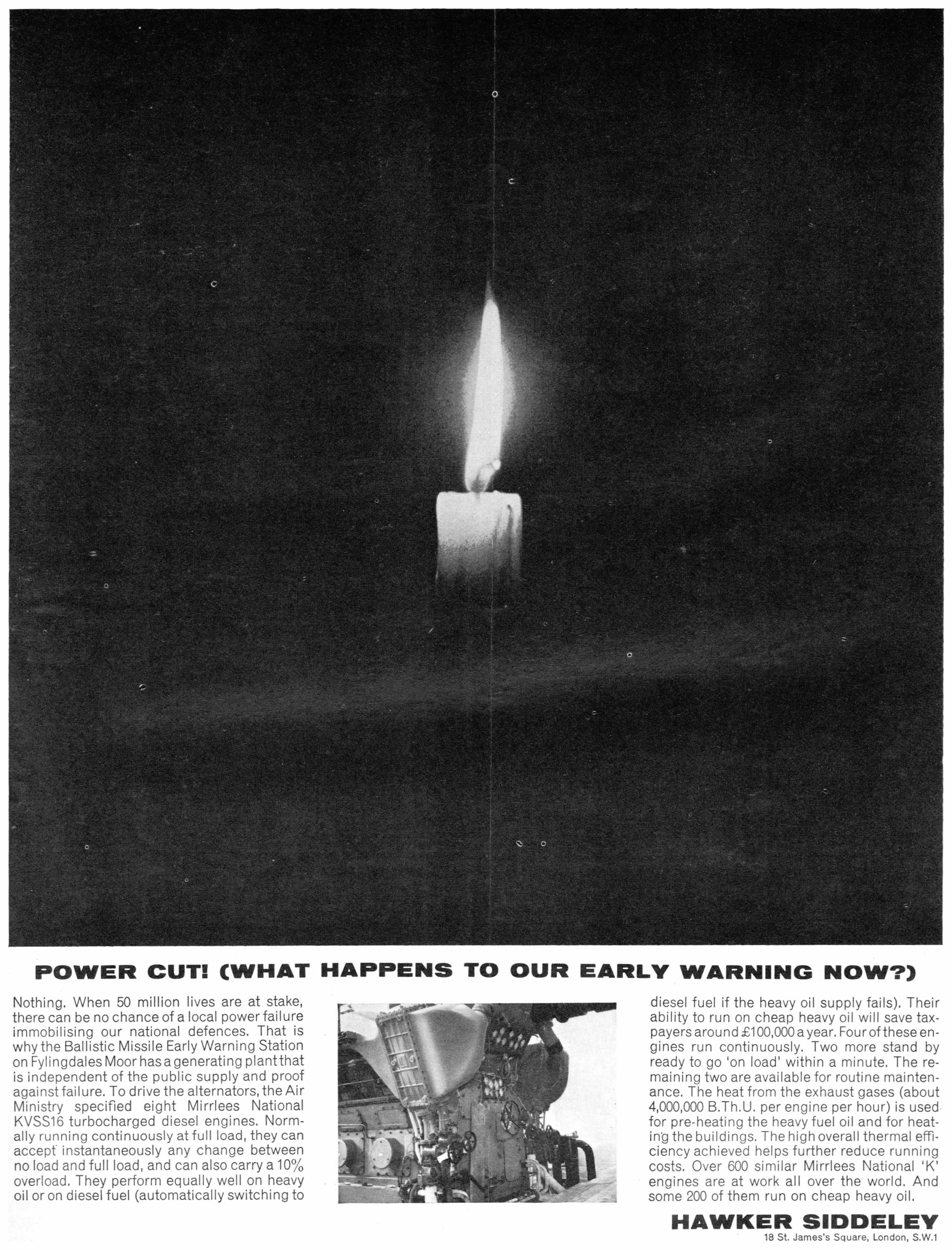 POWER CUT! (WHAT HAPPENS TO OUR EARLY WARNING NOW?)

Nothing. When 50 million lives are at stake, there can be no chance of a local power failure immobilising our national defences. That is why the Ballistic Missile Early Warning Station on Fylingdales Moor has a generating plant that is independent of the public supply and proof against failure. To drive the alternators, the Air Ministry specified eight Mirrlees National KVSS16 turbocharged diesel engines. Normally running continuously at full load, they can accept instantaneously any change between no load and full load, and can also carry a 10% overload. They perform equally well on heavy oil or on diesel fuel (automatically switching to diesel fuel if the heavy oil supply fails). Their ability to run on cheap heavy oil will save taxpayers around £100,000 a year. Four of these engines run continuously. Two more stand by ready to go 'on load' within a minute. The remaining two are available for routine maintenance. The heat from the exhaust gases (about 4,000,000 B.Th.U. per engine per hour) is used for pre-heating the heavy fuel oil and for heating the buildings. The high overall thermal efficiency achieved helps further reduce running costs. Over 600 similar Mirrlees National 'K' engines are at work all over the world. And some 200 of them run on cheap heavy oil.

HAWKER SIDDELEY
18 St. James's Square, London, S.W.1